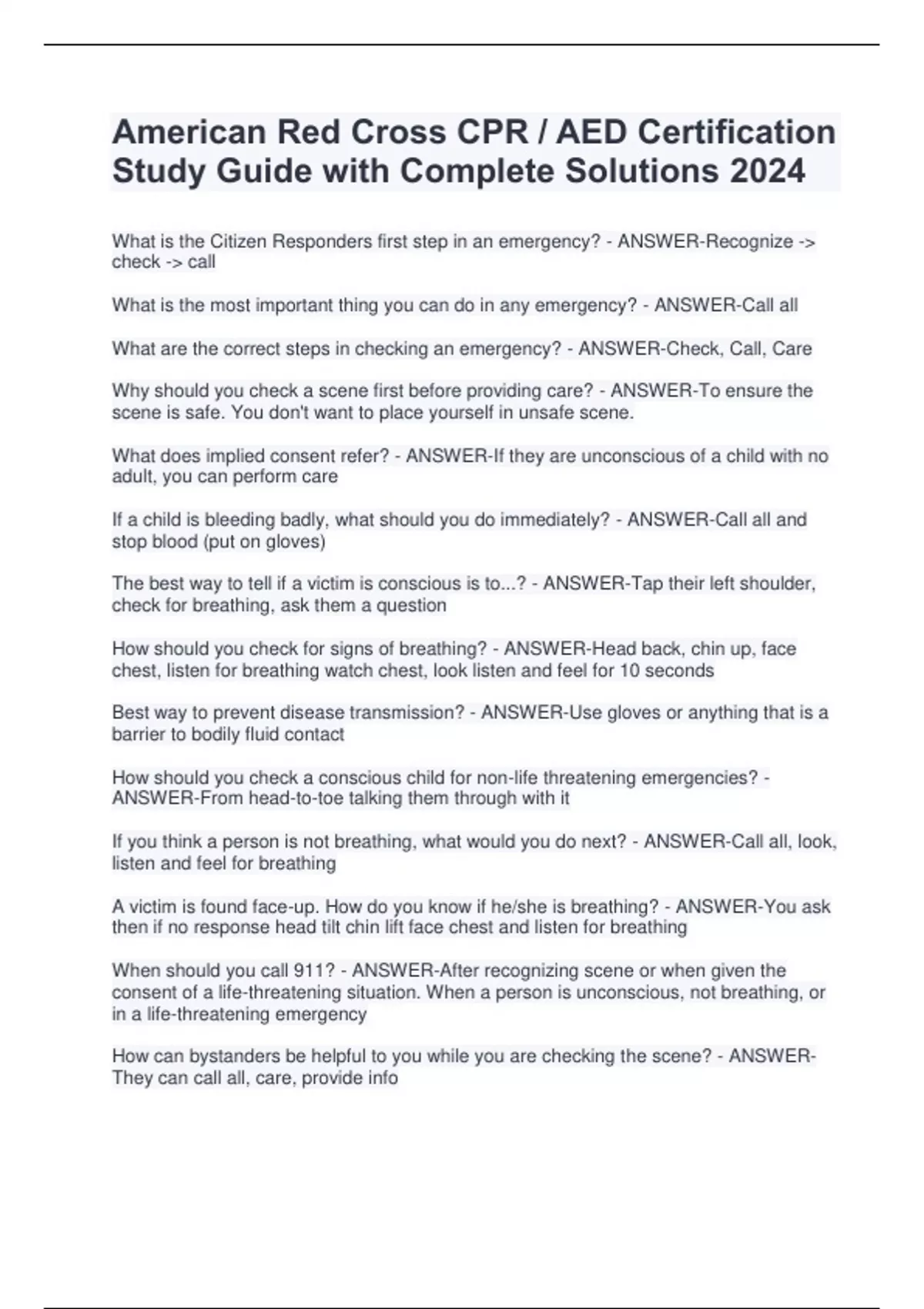 American Red Cross CPR / AED Certification Study Guide with Complete Solutions 2024

What is the Citizen Responders first step in an emergency? - ANSWER-Recognize -> check -> call

What is the most important thing you can do in any emergency? - ANSWER-Call all

What are the correct steps in checking an emergency? - ANSWER-Check, Call, Care

Why should you check a scene first before providing care? - ANSWER-To ensure the scene is safe. You don't want to place yourself in unsafe scene.

What does implied consent refer? - ANSWER-If they are unconscious of a child with no adult, you can perform care

If a child is bleeding badly, what should you do immediately? - ANSWER-Call all and stop blood (put on gloves)

The best way to tell if a victim is conscious is to...? - ANSWER-Tap their left shoulder, check for breathing, ask them a question

How should you check for signs of breathing? - ANSWER-Head back, chin up, face chest, listen for breathing watch chest, look listen and feel for 10 seconds

Best way to prevent disease transmission? - ANSWER-Use gloves or anything that is a barrier to bodily fluid contact

How should you check a conscious child for non-life threatening emergencies? - ANSWER-From head-to-toe talking them through with it

If you think a person is not breathing, what would you do next? - ANSWER-Call all, look, listen and feel for breathing

A victim is found face-up. How do you know if he/she is breathing? - ANSWER-You ask then if no response head tilt chin lift face chest and listen for breathing

When should you call 911? - ANSWER-After recognizing scene or when given the consent of a life-threatening situation. When a person is unconscious, not breathing, or in a life-threatening emergency

How can bystanders be helpful to you while you are checking the scene? - ANSWER-They can call all, care, provide info